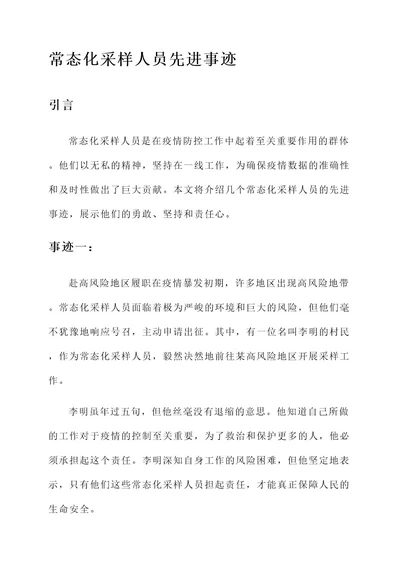 常态化采样人员先进事迹

引言

常态化采样人员是在疫情防控工作中起着至关重要作用的群体。他们以无私的精神，坚持在一线工作，为确保疫情数据的准确性和及时性做出了巨大贡献。本文将介绍几个常态化采样人员的先进事迹，展示他们的勇敢、坚持和责任心。

事迹一：

赴高风险地区履职在疫情暴发初期，许多地区出现高风险地带。常态化采样人员面临着极为严峻的环境和巨大的风险，但他们毫不犹豫地响应号召，主动申请出征。其中，有一位名叫李明的村民，作为常态化采样人员，毅然决然地前往某高风险地区开展采样工作。

李明虽年过五旬，但他丝毫没有退缩的意思。他知道自己所做的工作对于疫情的控制至关重要，为了救治和保护更多的人，他必须承担起这个责任。李明深知自身工作的风险困难，但他坚定地表示，只有他们这些常态化采样人员担起责任，才能真正保障人民的生命安全。